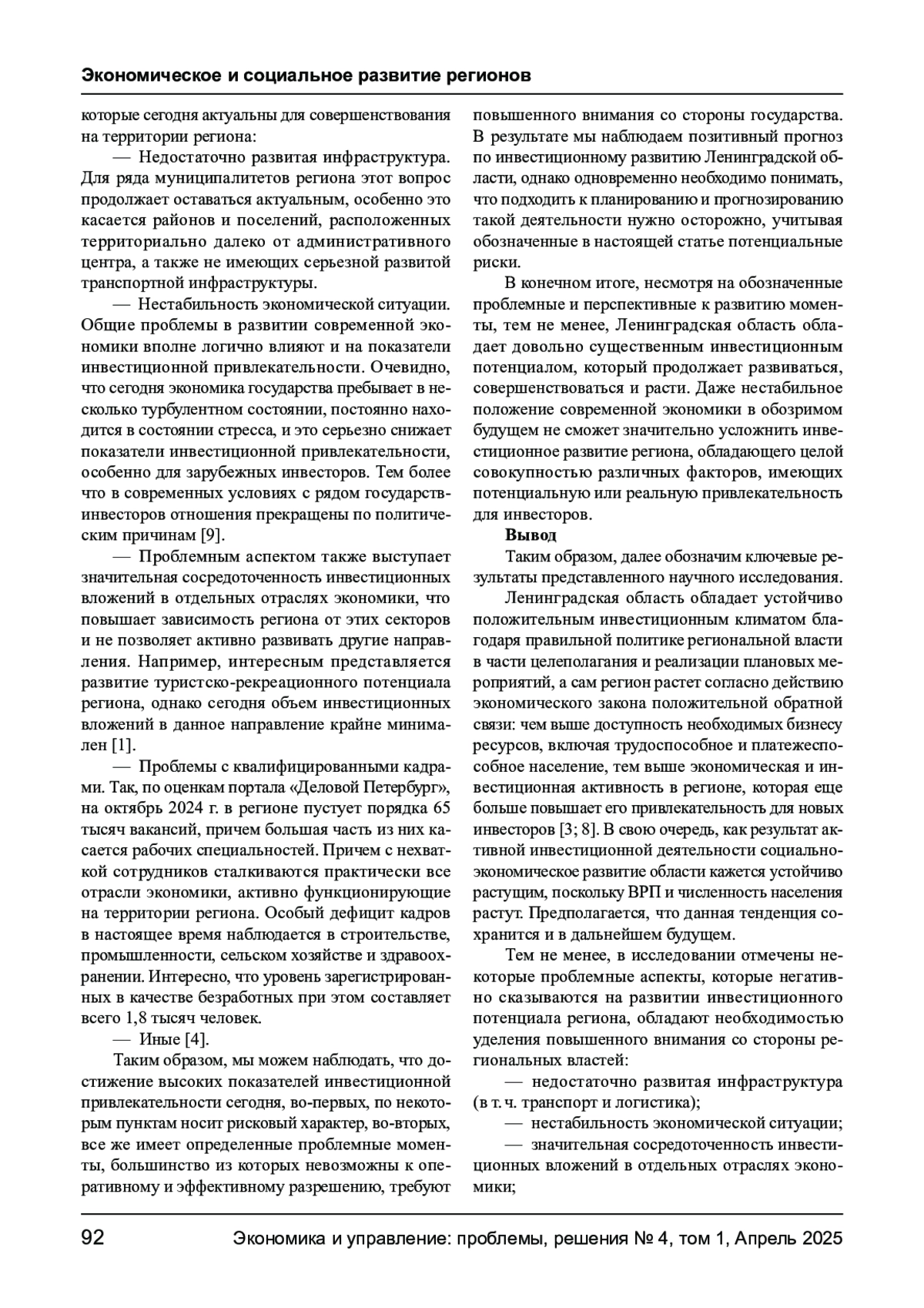 Экономическое и социальное развитие регионов

которые сегодня актуальны для совершенствования на территории региона:

— Недостаточно развитая инфраструктура. Для ряда муниципалитетов региона этот вопрос продолжает оставаться актуальным, особенно это касается районов и поселений, расположенных территориально далеко от административного центра, а также не имеющих серьезной развитой транспортной инфраструктуры.

— Нестабильность экономической ситуации. Общие проблемы в развитии современной экономики вполне логично влияют и на показатели инвестиционной привлекательности. Очевидно, что сегодня экономика государства пребывает в несколько турбулентном состоянии, постоянно находится в состоянии стресса, и это серьезно снижает показатели инвестиционной привлекательности, особенно для зарубежных инвесторов. Тем более что в современных условиях с рядом государств-инвесторов отношения прекращены по политическим причинам [9].

— Проблемным аспектом также выступает значительная сосредоточенность инвестиционных вложений в отдельных отраслях экономики, что повышает зависимость региона от этих секторов и не позволяет активно развивать другие направления. Например, интересным представляется развитие туристско-рекреационного потенциала региона, однако сегодня объем инвестиционных вложений в данное направление крайне минимален [1].

— Проблемы с квалифицированными кадрами. Так, по оценкам портала «Деловой Петербург», на октябрь 2024 г. в регионе пустует порядка 65 тысяч вакансий, причем большая часть из них касается рабочих специальностей. Причем с нехваткой сотрудников сталкиваются практически все отрасли экономики, активно функционирующие на территории региона. Особый дефицит кадров в настоящее время наблюдается в строительстве, промышленности, сельском хозяйстве и здравоохранении. Интересно, что уровень зарегистрированных в качестве безработных при этом составляет всего 1,8 тысяч человек.

— Иные [4].

Таким образом, мы можем наблюдать, что достижение высоких показателей инвестиционной привлекательности сегодня, во-первых, по некоторым пунктам носит рисковый характер, во-вторых, все же имеет определенные проблемные моменты, большинство из которых невозможны к оперативному и эффективному разрешению, требуют повышенного внимания со стороны государства. В результате мы наблюдаем позитивный прогноз по инвестиционному развитию Ленинградской области, однако одновременно необходимо понимать, что подходить к планированию и прогнозированию такой деятельности нужно осторожно, учитывая обозначенные в настоящей статье потенциальные риски.

В конечном итоге, несмотря на обозначенные проблемные и перспективные к развитию моменты, тем не менее, Ленинградская область обладает довольно существенным инвестиционным потенциалом, который продолжает развиваться, совершенствоваться и расти. Даже нестабильное положение современной экономики в обозримом будущем не сможет значительно усложнить инвестиционное развитие региона, обладающего целой совокупностью различных факторов, имеющих потенциальную или реальную привлекательность для инвесторов.

Вывод

Таким образом, далее обозначим ключевые результаты представленного научного исследования.

Ленинградская область обладает устойчиво положительным инвестиционным климатом благодаря правильной политике региональной власти в части целеполагания и реализации плановых мероприятий, а сам регион растет согласно действию экономического закона положительной обратной связи: чем выше доступность необходимых бизнесу ресурсов, включая трудоспособное и платежеспособное население, тем выше экономическая и инвестиционная активность в регионе, которая еще больше повышает его привлекательность для новых инвесторов [3; 8]. В свою очередь, как результат активной инвестиционной деятельности социально-экономическое развитие области кажется устойчиво растущим, поскольку ВРП и численность населения растут. Предполагается, что данная тенденция сохранится и в дальнейшем будущем.

Тем не менее, в исследовании отмечены некоторые проблемные аспекты, которые негативно сказываются на развитии инвестиционного потенциала региона, обладают необходимостью уделения повышенного внимания со стороны региональных властей:

— недостаточно развитая инфраструктура (в т. ч. транспорт и логистика);

— нестабильность экономической ситуации;

— значительная сосредоточенность инвестиционных вложений в отдельных отраслях экономики;

92 Экономика и управление: проблемы, решения № 4, том 1, Апрель 2025